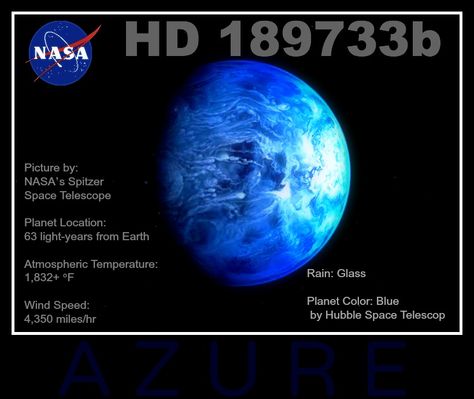 NASA

HD 189733b

Picture by:
NASA's Spitzer
Space Telescope

Planet Location:
63 light-years from Earth

Atmospheric Temperature:
1,832+ °F

Wind Speed:
4,350 miles/hr

Rain: Glass

Planet Color: Blue
by Hubble Space Telescop

AZURE